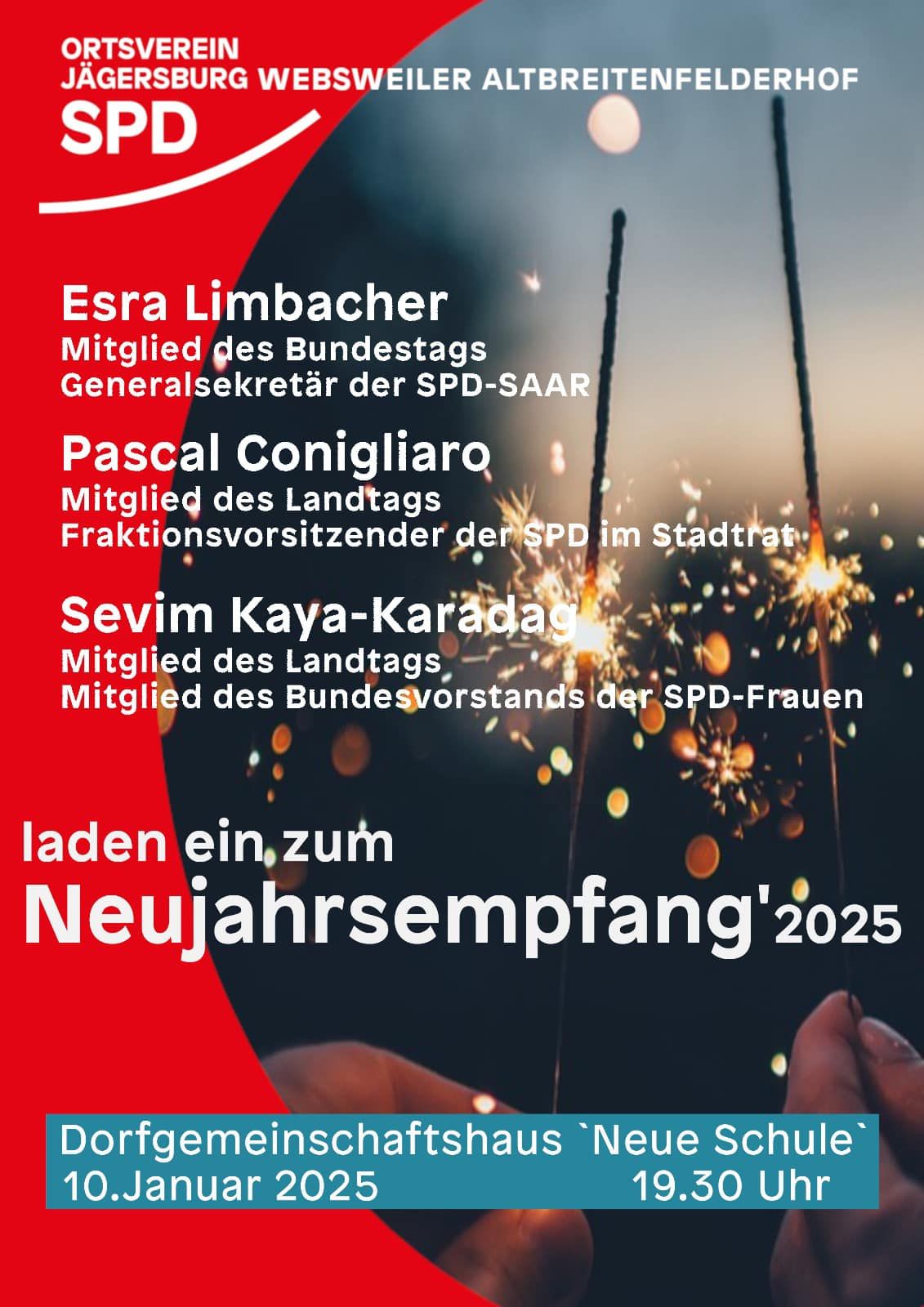 ORTSVEREIN
JÄGERSBURG WEBSWEILER ALTBREITENFELDERHOF
SPD

Esra Limbacher
Mitglied des Bundestags
Generalsekretär der SPD-SAAR

Pascal Conigliaro
Mitglied des Landtags
Fraktionsvorsitzender der SPD im Stadtrat

Sevim Kaya-Karadag
Mitglied des Landtags
Mitglied des Bundesvorstands der SPD-Frauen

laden ein zum
Neujahrsempfang'2025

Dorfgemeinschaftshaus `Neue Schule`
10.Januar 2025 19.30 Uhr